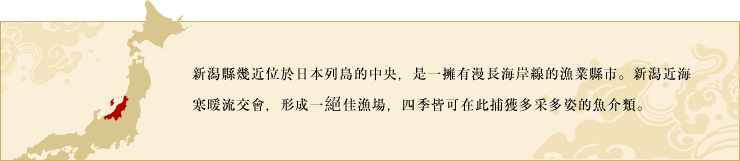 新潟縣幾近位於日本列島的中央，是一擁有漫長海岸線的漁業縣市。新潟近海寒暖流交會，形成一絕佳漁場，四季皆可在此捕獲多采多姿的魚介類。